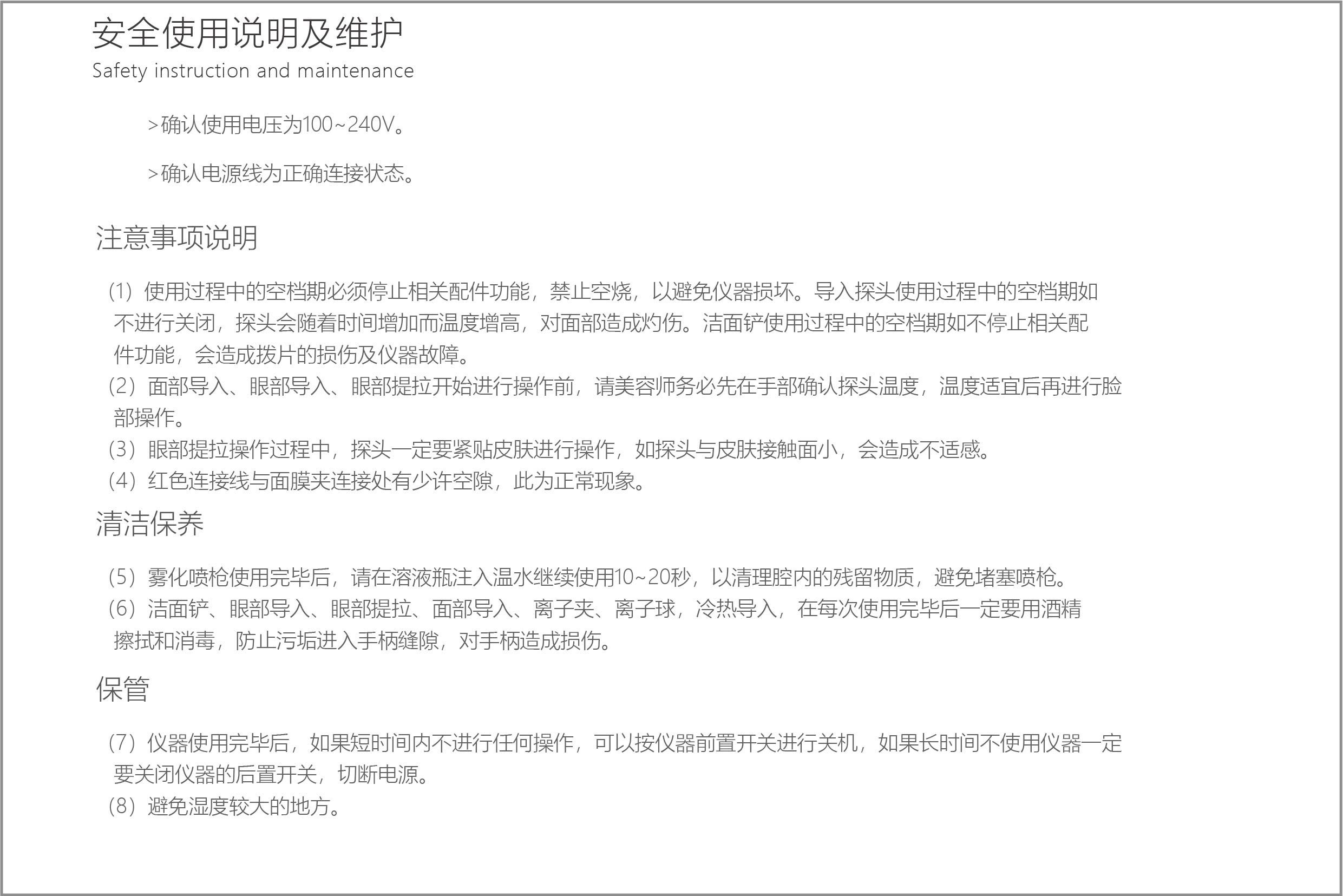 安全使用说明及维护
Safety instruction and maintenance

>确认使用电压为100~240V。

>确认电源线为正确连接状态。

注意事项说明

（1）使用过程中的空档期必须停止相关配件功能，禁止空烧，以避免仪器损坏。导入探头使用过程中的空档期如不进行关闭，探头会随着时间增加而温度增高，对面部造成灼伤。洁面铲使用过程中的空档期如不停止相关配件功能，会造成拨片的损伤及仪器故障。
（2）面部导入、眼部导入、眼部提拉开始进行操作前，请美容师务必先在手部确认探头温度，温度适宜后再进行脸部操作。
（3）眼部提拉操作过程中，探头一定要紧贴皮肤进行操作，如探头与皮肤接触面小，会造成不适感。
（4）红色连接线与面膜夹连接处有少许空隙，此为正常现象。

清洁保养

（5）雾化喷枪使用完毕后，请在溶液瓶注入温水继续使用10~20秒，以清理腔内的残留物质，避免堵塞喷枪。
（6）洁面铲、眼部导入、眼部提拉、面部导入、离子夹、离子球，冷热导入，在每次使用完毕后一定要用酒精擦拭和消毒，防止污垢进入手柄缝隙，对手柄造成损伤。

保管

（7）仪器使用完毕后，如果短时间内不进行任何操作，可以按仪器前置开关进行关机，如果长时间不使用仪器一定要关闭仪器的后置开关，切断电源。
（8）避免湿度较大的地方。